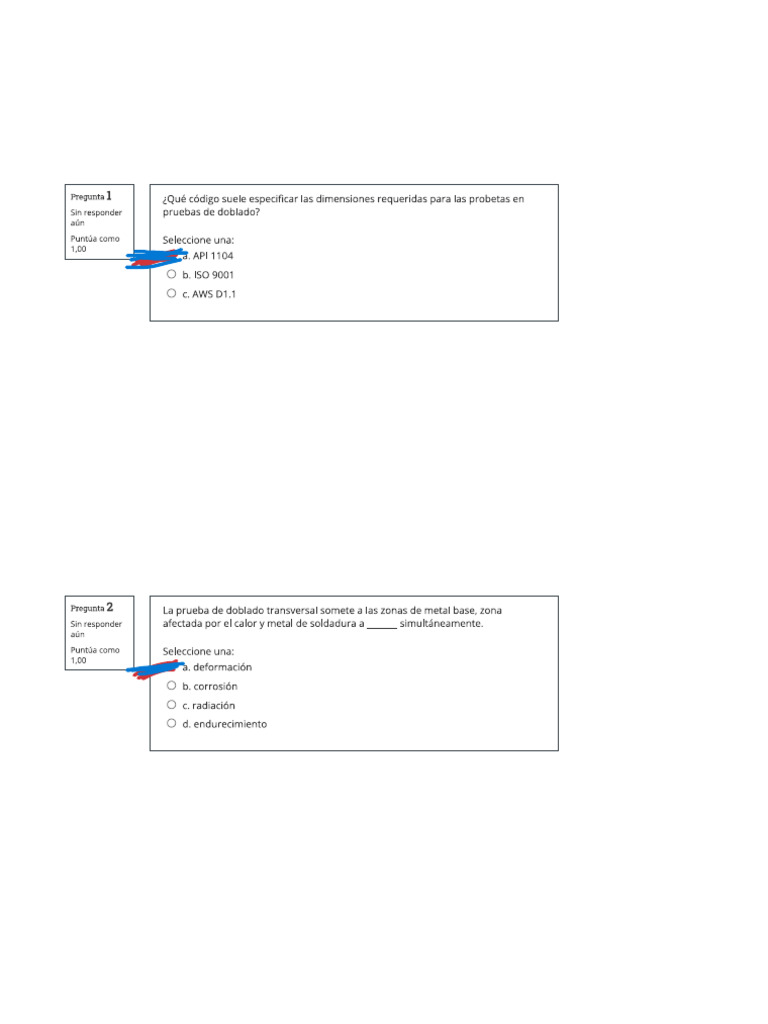 Pregunta 1
Sin responder aún
Puntúa como 1,00

¿Qué código suele especificar las dimensiones requeridas para las probetas en pruebas de doblado?

Seleccione una:
a. API 1104
b. ISO 9001
c. AWS D1.1

Pregunta 2
Sin responder aún
Puntúa como 1,00

La prueba de doblado transversal somete a las zonas de metal base, zona afectada por el calor y metal de soldadura a ______ simultáneamente.

Seleccione una:
a. deformación
b. corrosión
c. radiación
d. endurecimiento